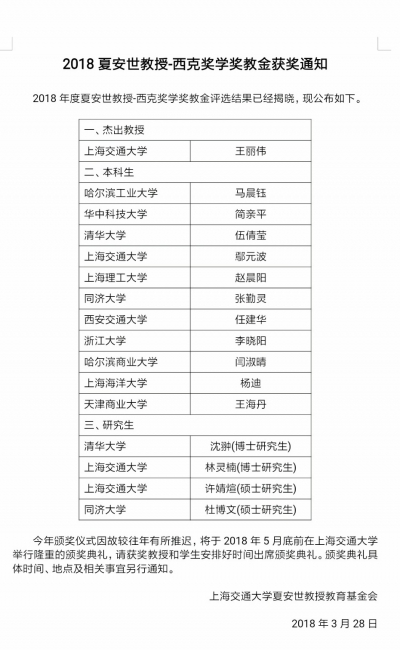 2018 夏安世教授-西克奖学奖教金获奖通知

2018 年度夏安世教授-西克奖学奖教金评选结果已经揭晓，现公布如下。

| 一、杰出教授 | |
|---|---|
| 上海交通大学 | 王丽伟 |
| 二、本科生 | |
| 哈尔滨工业大学 | 马晨钰 |
| 华中科技大学 | 简亲平 |
| 清华大学 | 伍倩莹 |
| 上海交通大学 | 鄢元波 |
| 上海理工大学 | 赵晨阳 |
| 同济大学 | 张勤灵 |
| 西安交通大学 | 任建华 |
| 浙江大学 | 李晓阳 |
| 哈尔滨商业大学 | 闫淑晴 |
| 上海海洋大学 | 杨迪 |
| 天津商业大学 | 王海丹 |
| 三、研究生 | |
| 清华大学 | 沈翀(博士研究生) |
| 上海交通大学 | 林灵楠(博士研究生) |
| 上海交通大学 | 许婧煊(硕士研究生) |
| 同济大学 | 杜博文(硕士研究生) |

今年颁奖仪式因故较往年有所推迟，将于 2018 年 5 月底前在上海交通大学举行隆重的颁奖典礼，请获奖教授和学生安排好时间出席颁奖典礼。颁奖典礼具体时间、地点及相关事宜另行通知。

上海交通大学夏安世教授教育基金会

2018 年 3 月 28 日